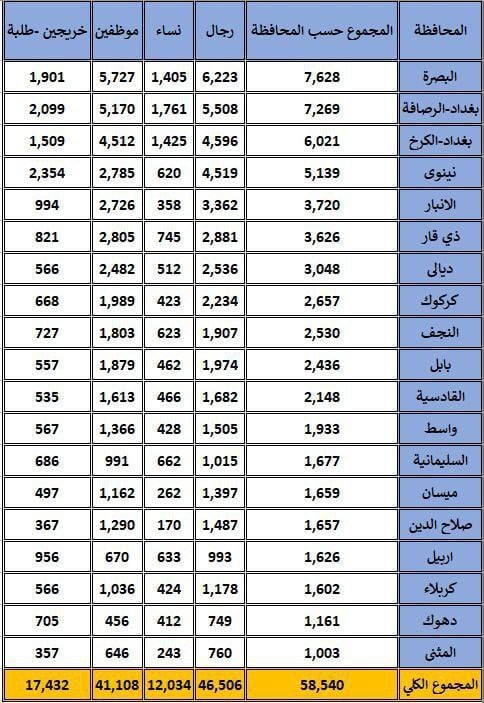 | المحافظة | المجموع حسب المحافظة | رجال | نساء | موظفين | خريجين -طلبة |
|---|---|---|---|---|---|
| البصرة | 7,628 | 6,223 | 1,405 | 5,727 | 1,901 |
| بغداد-الرصافة | 7,269 | 5,508 | 1,761 | 5,170 | 2,099 |
| بغداد-الكرخ | 6,021 | 4,596 | 1,425 | 4,512 | 1,509 |
| نينوى | 5,139 | 4,519 | 620 | 2,785 | 2,354 |
| الانبار | 3,720 | 3,362 | 358 | 2,726 | 994 |
| ذي قار | 3,626 | 2,881 | 745 | 2,805 | 821 |
| ديالى | 3,048 | 2,536 | 512 | 2,482 | 566 |
| كركوك | 2,657 | 2,234 | 423 | 1,989 | 668 |
| النجف | 2,530 | 1,907 | 623 | 1,803 | 727 |
| بابل | 2,436 | 1,974 | 462 | 1,879 | 557 |
| القادسية | 2,148 | 1,682 | 466 | 1,613 | 535 |
| واسط | 1,933 | 1,505 | 428 | 1,366 | 567 |
| السليمانية | 1,677 | 1,015 | 662 | 991 | 686 |
| ميسان | 1,659 | 1,397 | 262 | 1,162 | 497 |
| صلاح الدين | 1,657 | 1,487 | 170 | 1,290 | 367 |
| اربيل | 1,626 | 993 | 633 | 670 | 956 |
| كربلاء | 1,602 | 1,178 | 424 | 1,036 | 566 |
| دهوك | 1,161 | 749 | 412 | 456 | 705 |
| المثنى | 1,003 | 760 | 243 | 646 | 357 |
| المجموع الكلي | 58,540 | 46,506 | 12,034 | 41,108 | 17,432 |